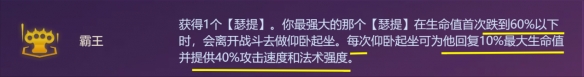 霸王

获得1个【瑟提】。你最强大的那个【瑟提】在生命值首次跌到60%以下时，会离开战斗去做仰卧起坐。每次仰卧起坐可为他回复10%最大生命值并提供40%攻击速度和法术强度。